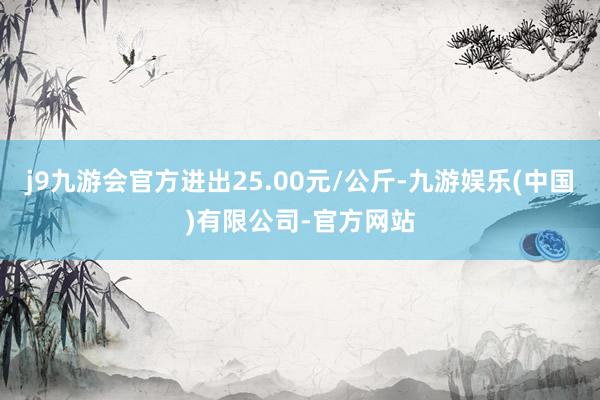 j9九游会官方进出25.00元/公斤-九游娱乐(中国)有限公司-官方网站